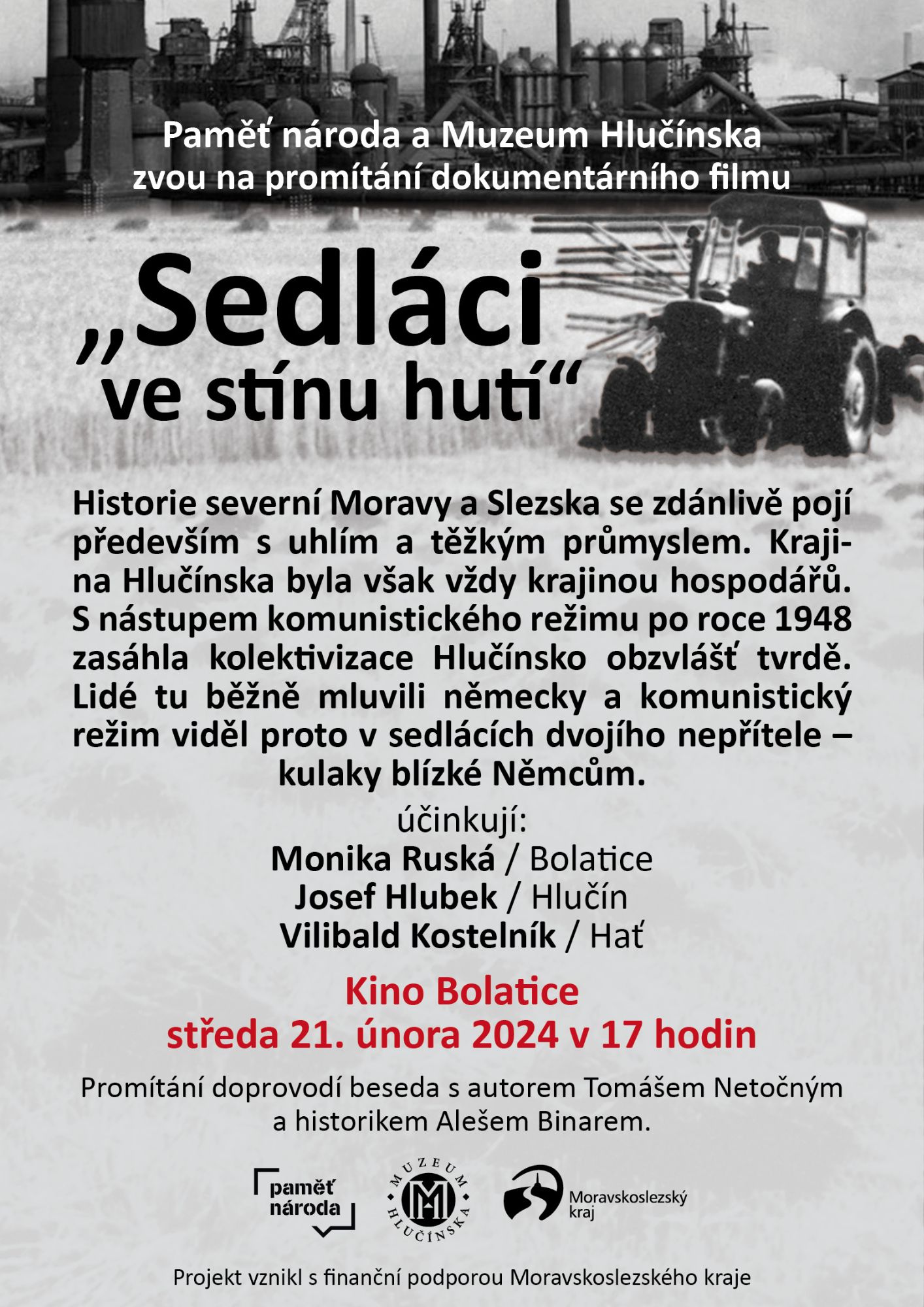 Paměť národa a Muzeum Hlučínska zvou na promítání dokumentárního filmu

„Sedláci ve stínu hutí“

Historie severní Moravy a Slezska se zdánlivě pojí především s uhlím a těžkým průmyslem. Krajina Hlučínska byla však vždy krajinou hospodářů. S nástupem komunistického režimu po roce 1948 zasáhla kolektivizace Hlučínsko obzvlášť tvrdě. Lidé tu běžně mluvili německy a komunistický režim viděl proto v sedlácích dvojího nepřítele – kulaky blízké Němcům.

účinkují:
Monika Ruská / Bolatice
Josef Hlubek / Hlučín
Vilibald Kostelník / Hať

Kino Bolatice
středa 21. února 2024 v 17 hodin

Promítání doprovodí beseda s autorem Tomášem Netočným a historikem Alešem Binarem.

paměť národa

MUZEUM HLUČÍNSKA

Moravskoslezský kraj

Projekt vznikl s finanční podporou Moravskoslezského kraje